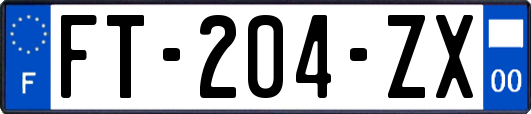 F

FT-204-ZX

00